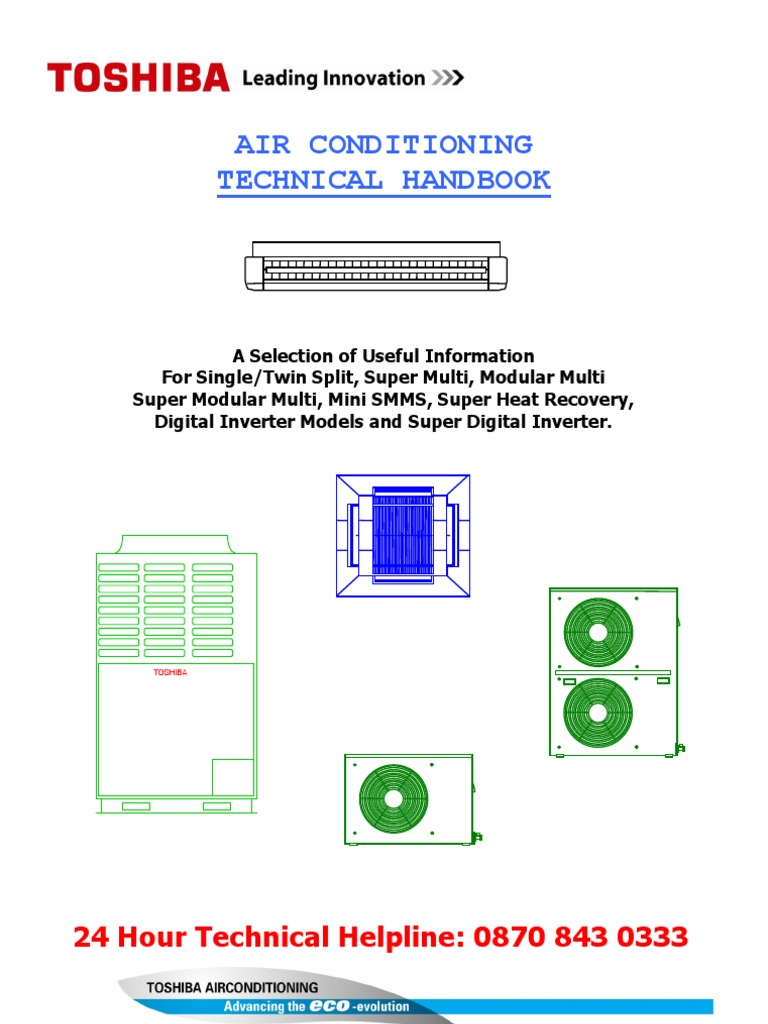 TOSHIBA Leading Innovation >>>

AIR CONDITIONING
TECHNICAL HANDBOOK

A Selection of Useful Information
For Single/Twin Split, Super Multi, Modular Multi
Super Modular Multi, Mini SMMS, Super Heat Recovery,
Digital Inverter Models and Super Digital Inverter.

TOSHIBA

24 Hour Technical Helpline: 0870 843 0333

TOSHIBA AIRCONDITIONING
Advancing the eco-evolution